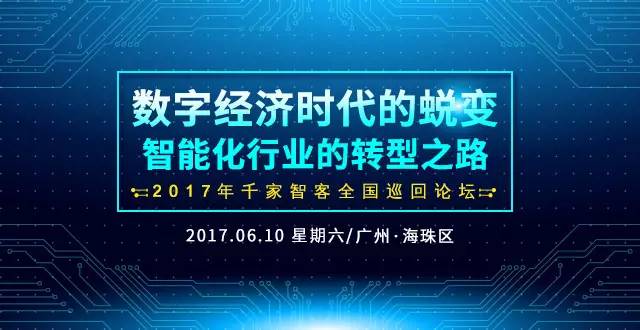 数字经济时代的蜕变
智能化行业的转型之路
2017年千家智客全国巡回论坛

2017.06.10 星期六/广州·海珠区